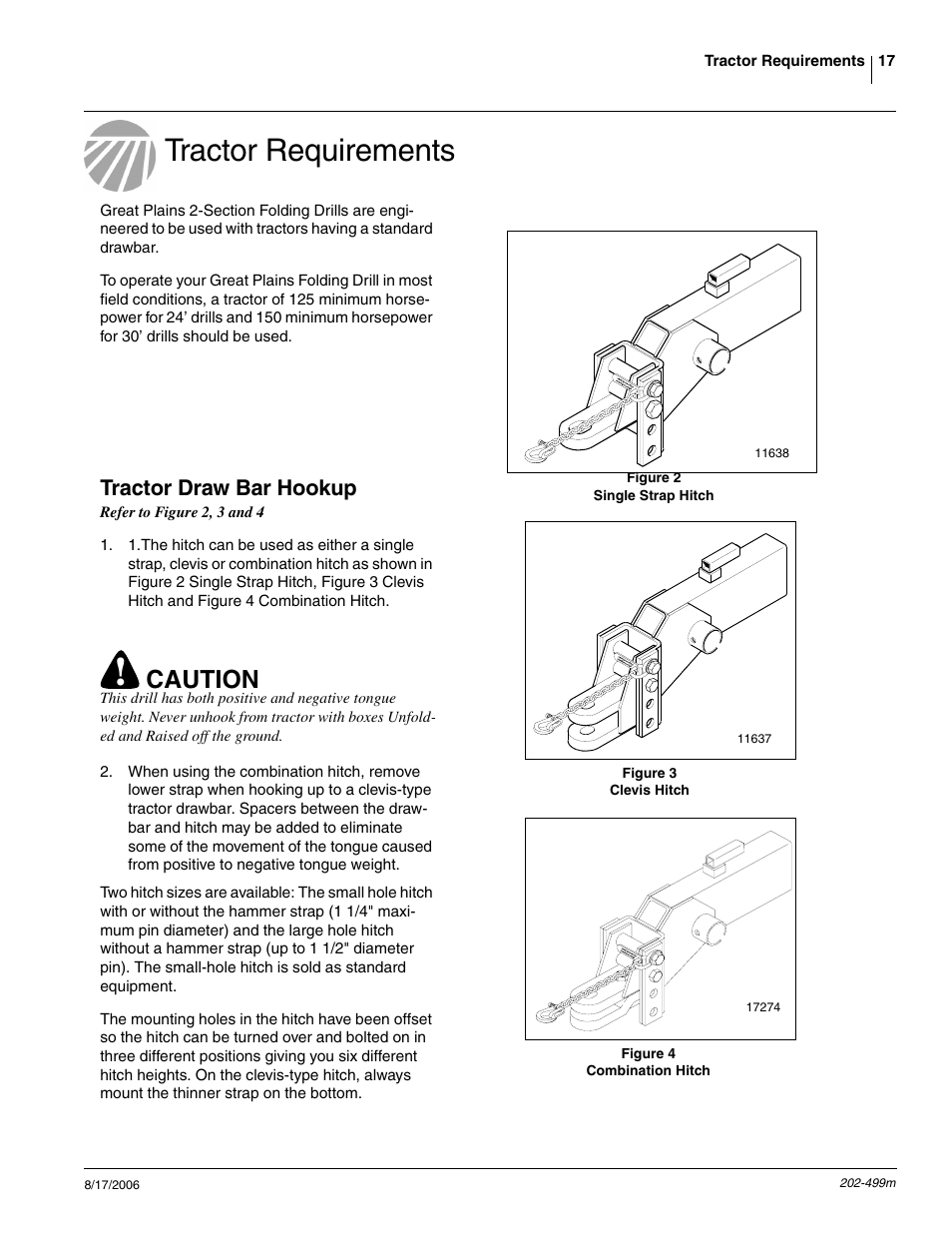 Tractor Requirements 17

Tractor Requirements

Great Plains 2-Section Folding Drills are engineered to be used with tractors having a standard drawbar.

To operate your Great Plains Folding Drill in most field conditions, a tractor of 125 minimum horsepower for 24' drills and 150 minimum horsepower for 30' drills should be used.

Tractor Draw Bar Hookup

Refer to Figure 2, 3 and 4

1. 1.The hitch can be used as either a single strap, clevis or combination hitch as shown in Figure 2 Single Strap Hitch, Figure 3 Clevis Hitch and Figure 4 Combination Hitch.

CAUTION

This drill has both positive and negative tongue weight. Never unhook from tractor with boxes Unfolded and Raised off the ground.

2. When using the combination hitch, remove lower strap when hooking up to a clevis-type tractor drawbar. Spacers between the drawbar and hitch may be added to eliminate some of the movement of the tongue caused from positive to negative tongue weight.

Two hitch sizes are available: The small hole hitch with or without the hammer strap (1 1/4" maximum pin diameter) and the large hole hitch without a hammer strap (up to 1 1/2" diameter pin). The small-hole hitch is sold as standard equipment.

The mounting holes in the hitch have been offset so the hitch can be turned over and bolted on in three different positions giving you six different hitch heights. On the clevis-type hitch, always mount the thinner strap on the bottom.

11638

Figure 2
Single Strap Hitch

11637

Figure 3
Clevis Hitch

17274

Figure 4
Combination Hitch

8/17/2006

202-499m